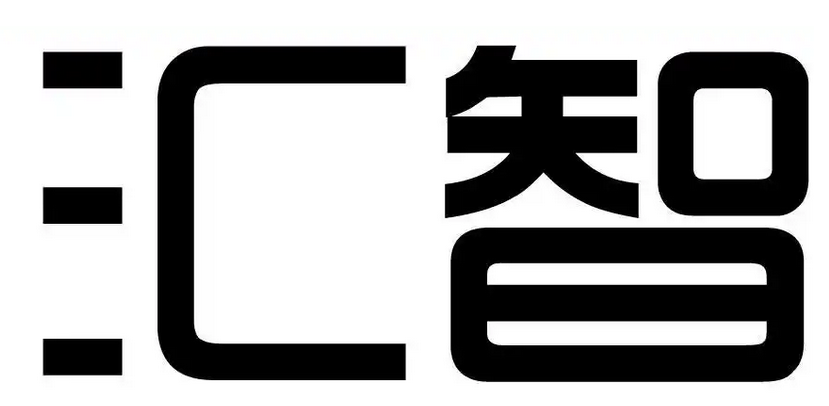 汇智